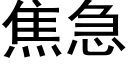 焦急